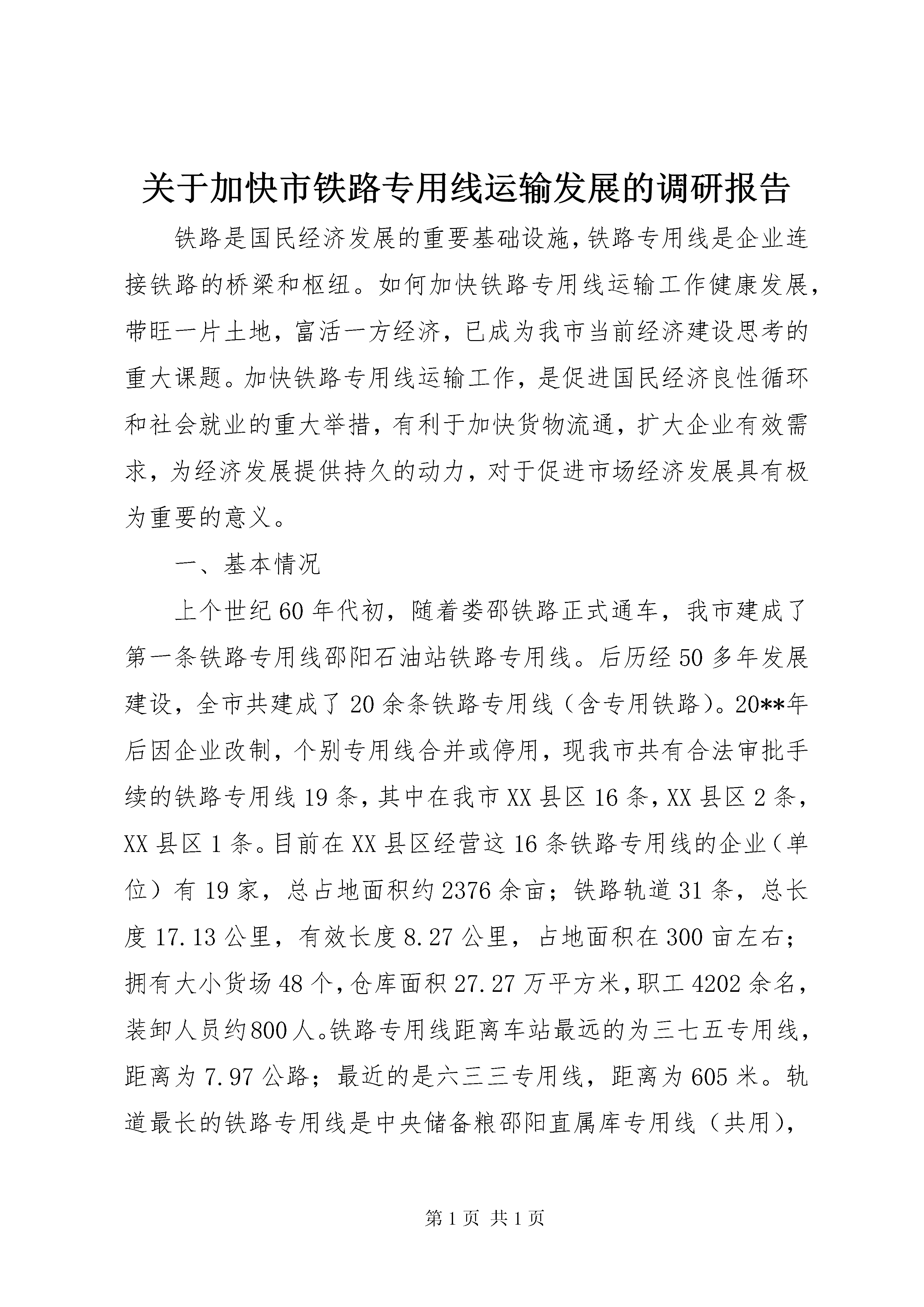 关于加快市铁路专用线运输发展的调研报告

铁路是国民经济发展的重要基础设施,铁路专用线是企业连接铁路的桥梁和枢纽。如何加快铁路专用线运输工作健康发展,带旺一片土地，富活一方经济，已成为我市当前经济建设思考的重大课题。加快铁路专用线运输工作，是促进国民经济良性循环和社会就业的重大举措，有利于加快货物流通，扩大企业有效需求，为经济发展提供持久的动力，对于促进市场经济发展具有极为重要的意义。

一、基本情况

上个世纪60年代初，随着娄邵铁路正式通车，我市建成了第一条铁路专用线邵阳石油站铁路专用线。后历经50多年发展建设，全市共建成了20余条铁路专用线（含专用铁路）。20**年后因企业改制，个别专用线合并或停用，现我市共有合法审批手续的铁路专用线19条，其中在我市XX县区16条，XX县区2条，XX县区1条。目前在XX县区经营这16条铁路专用线的企业（单位）有19家，总占地面积约2376余亩；铁路轨道31条，总长度17.13公里，有效长度8.27公里，占地面积在300亩左右；拥有大小货场48个，仓库面积27.27万平方米，职工4202余名，装卸人员约800人。铁路专用线距离车站最远的为三七五专用线，距离为7.97公路；最近的是六三三专用线，距离为605米。轨道最长的铁路专用线是中央储备粮邵阳直属库专用线（共用），

第1页 共1页